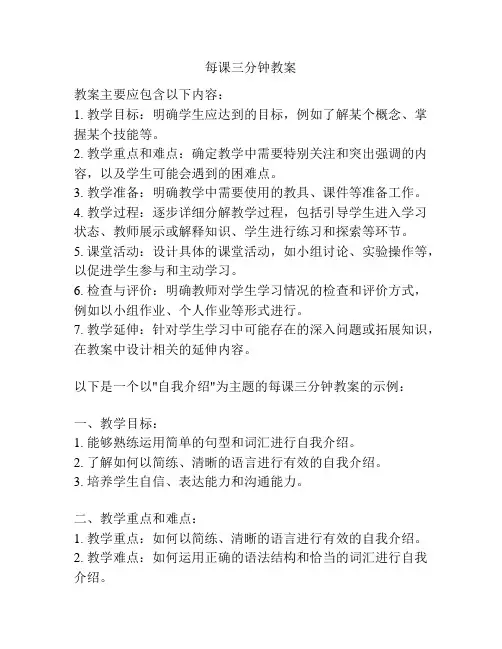 每课三分钟教案

教案主要应包含以下内容：
1. 教学目标：明确学生应达到的目标，例如了解某个概念、掌握某个技能等。
2. 教学重点和难点：确定教学中需要特别关注和突出强调的内容，以及学生可能会遇到的困难点。
3. 教学准备：明确教学中需要使用的教具、课件等准备工作。
4. 教学过程：逐步详细分解教学过程，包括引导学生进入学习状态、教师展示或解释知识、学生进行练习和探索等环节。
5. 课堂活动：设计具体的课堂活动，如小组讨论、实验操作等，以促进学生参与和主动学习。
6. 检查与评价：明确教师对学生学习情况的检查和评价方式，例如以小组作业、个人作业等形式进行。
7. 教学延伸：针对学生学习中可能存在的深入问题或拓展知识，在教案中设计相关的延伸内容。

以下是一个以"自我介绍"为主题的每课三分钟教案的示例：

一、教学目标：
1. 能够熟练运用简单的句型和词汇进行自我介绍。
2. 了解如何以简练、清晰的语言进行有效的自我介绍。
3. 培养学生自信、表达能力和沟通能力。

二、教学重点和难点：
1. 教学重点：如何以简练、清晰的语言进行有效的自我介绍。
2. 教学难点：如何运用正确的语法结构和恰当的词汇进行自我介绍。